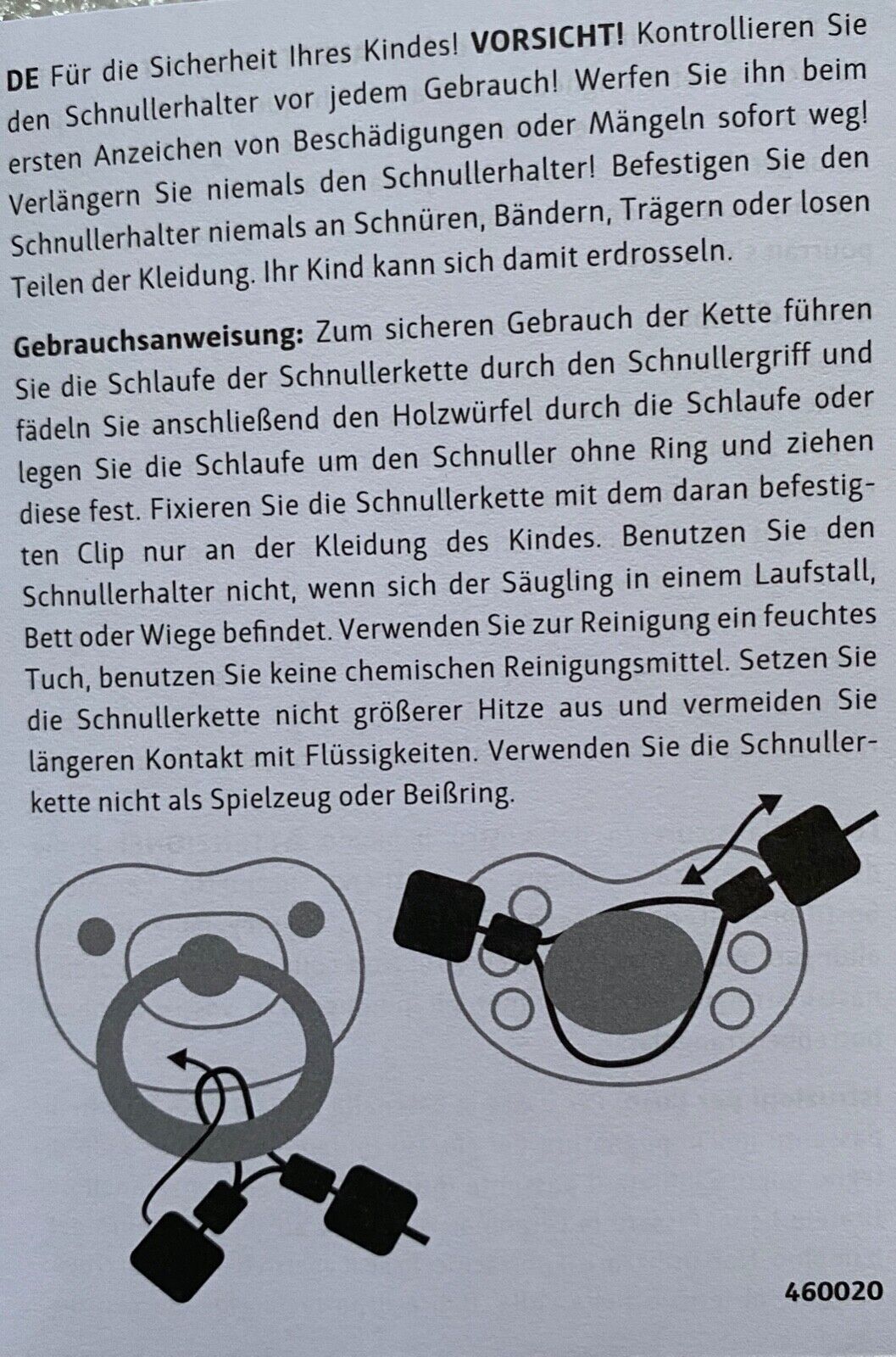 DE Für die Sicherheit Ihres Kindes! VORSICHT! Kontrollieren Sie den Schnullerhalter vor jedem Gebrauch! Werfen Sie ihn beim ersten Anzeichen von Beschädigungen oder Mängeln sofort weg! Verlängern Sie niemals den Schnullerhalter! Befestigen Sie den Schnullerhalter niemals an Schnüren, Bändern, Trägern oder losen Teilen der Kleidung. Ihr Kind kann sich damit erdrosseln.

Gebrauchsanweisung: Zum sicheren Gebrauch der Kette führen Sie die Schlaufe der Schnullerkette durch den Schnullergriff und fädeln Sie anschließend den Holzwürfel durch die Schlaufe oder legen Sie die Schlaufe um den Schnuller ohne Ring und ziehen diese fest. Fixieren Sie die Schnullerkette mit dem daran befestigten Clip nur an der Kleidung des Kindes. Benutzen Sie den Schnullerhalter nicht, wenn sich der Säugling in einem Laufstall, Bett oder Wiege befindet. Verwenden Sie zur Reinigung ein feuchtes Tuch, benutzen Sie keine chemischen Reinigungsmittel. Setzen Sie die Schnullerkette nicht größerer Hitze aus und vermeiden Sie längeren Kontakt mit Flüssigkeiten. Verwenden Sie die Schnullerkette nicht als Spielzeug oder Beißring.

460020